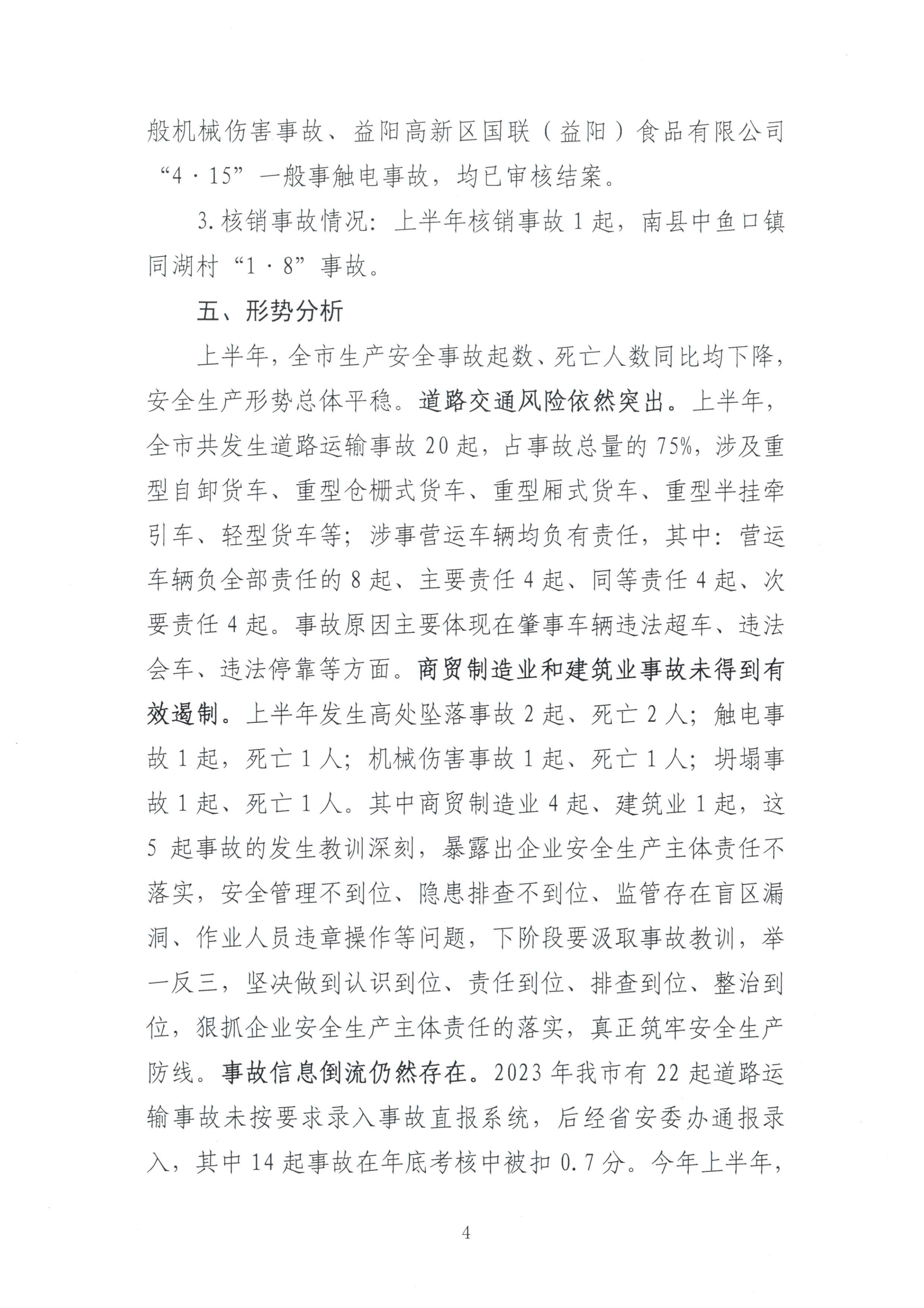 般机械伤害事故、益阳高新区国联（益阳）食品有限公司“4·15”一般事触电事故，均已审核结案。

3.核销事故情况：上半年核销事故1起，南县中鱼口镇同湖村“1·8”事故。

五、形势分析

上半年，全市生产安全事故起数、死亡人数同比均下降，安全生产形势总体平稳。道路交通风险依然突出。上半年，全市共发生道路运输事故20起，占事故总量的75%，涉及重型自卸货车、重型仓栅式货车、重型厢式货车、重型半挂牵引车、轻型货车等；涉事营运车辆均负有责任，其中：营运车辆负全部责任的8起、主要责任4起、同等责任4起、次要责任4起。事故原因主要体现在肇事车辆违法超车、违法会车、违法停靠等方面。商贸制造业和建筑业事故未得到有效遏制。上半年发生高处坠落事故2起、死亡2人；触电事故1起，死亡1人；机械伤害事故1起、死亡1人；坍塌事故1起、死亡1人。其中商贸制造业4起、建筑业1起，这5起事故的发生教训深刻，暴露出企业安全生产主体责任不落实，安全管理不到位、隐患排查不到位、监管存在盲区漏洞、作业人员违章操作等问题，下阶段要汲取事故教训，举一反三，坚决做到认识到位、责任到位、排查到位、整治到位，狠抓企业安全生产主体责任的落实，真正筑牢安全生产防线。事故信息倒流仍然存在。2023年我市有22起道路运输事故未按要求录入事故直报系统，后经省安委办通报录入，其中14起事故在年底考核中被扣0.7分。今年上半年，

4